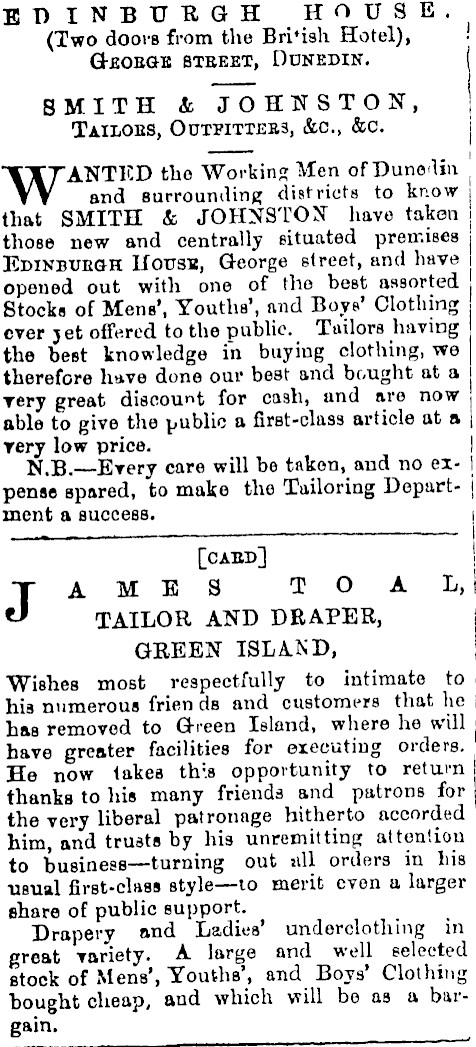 EDINBURGH HOUSE.
(Two doors from the British Hotel),
GEORGE STREET, DUNEDIN.

SMITH & JOHNSTON,
TAILORS, OUTFITTERS, &C., &C.

WANTED the Working Men of Dunedin and surrounding districts to know that SMITH & JOHNSTON have taken those new and centrally situated premises EDINBURGH HOUSE, George street, and have opened out with one of the best assorted Stocks of Mens', Youths', and Boys' Clothing ever yet offered to the public. Tailors having the best knowledge in buying clothing, we therefore have done our best and bought at a very great discount for cash, and are now able to give the public a first-class article at a very low price.

N.B.—Every care will be taken, and no expense spared, to make the Tailoring Department a success.

[CARD]

JAMES TOAL,
TAILOR AND DRAPER,
GREEN ISLAND,

Wishes most respectfully to intimate to his numerous friends and customers that he has removed to Green Island, where he will have greater facilities for executing orders. He now takes this opportunity to return thanks to his many friends and patrons for the very liberal patronage hitherto accorded him, and trusts by his unremitting attention to business—turning out all orders in his usual first-class style—to merit even a larger share of public support.

Drapery and Ladies' underclothing in great variety. A large and well selected stock of Mens', Youths', and Boys' Clothing bought cheap, and which will be as a bargain.